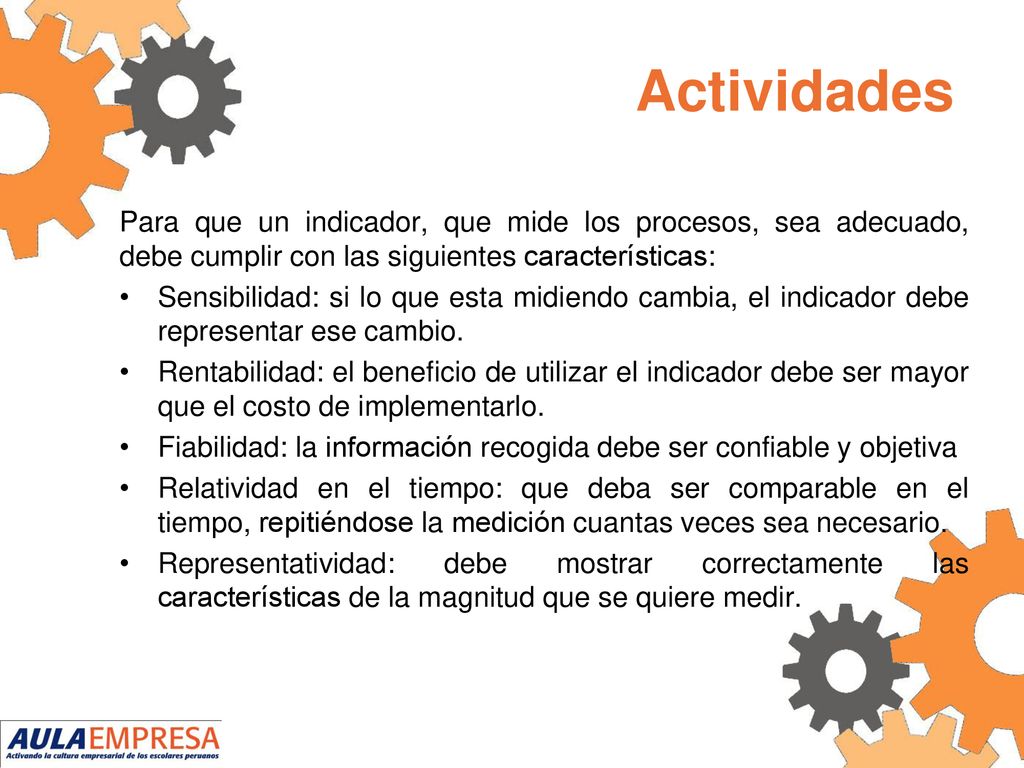 Actividades

Para que un indicador, que mide los procesos, sea adecuado, debe cumplir con las siguientes características:

• Sensibilidad: si lo que esta midiendo cambia, el indicador debe representar ese cambio.
• Rentabilidad: el beneficio de utilizar el indicador debe ser mayor que el costo de implementarlo.
• Fiabilidad: la información recogida debe ser confiable y objetiva
• Relatividad en el tiempo: que deba ser comparable en el tiempo, repitiéndose la medición cuantas veces sea necesario.
• Representatividad: debe mostrar correctamente las características de la magnitud que se quiere medir.

AULAEMPRESA
Activando la cultura empresarial de los escolares peruanos